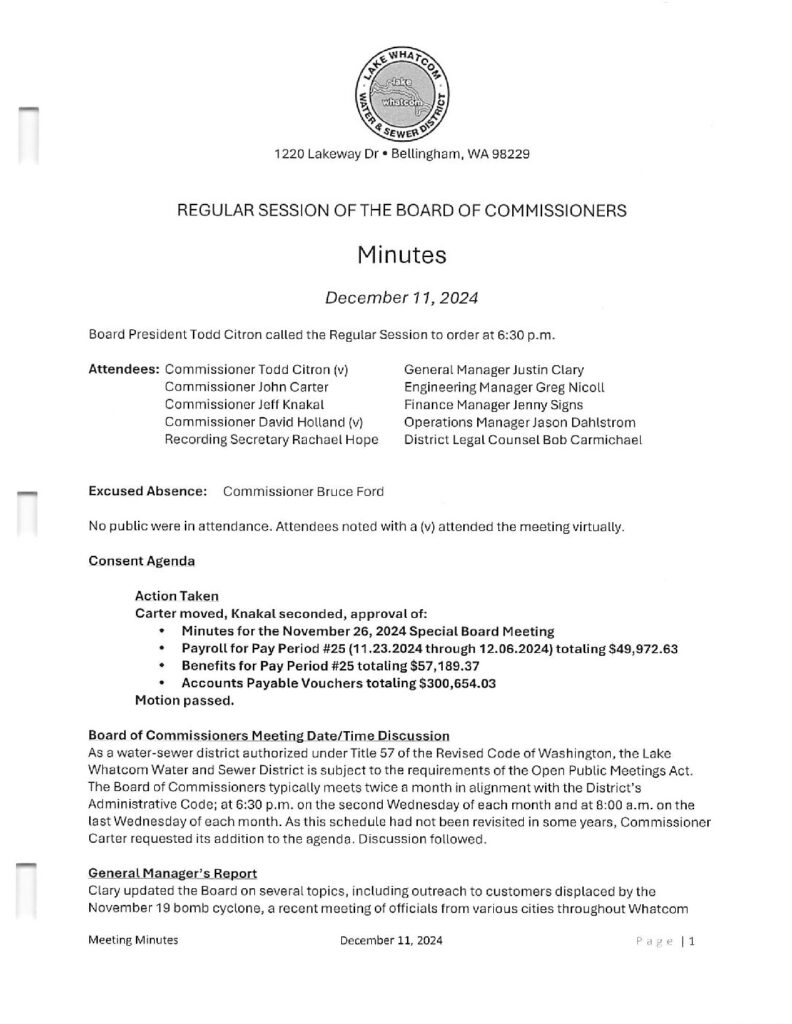 LAKE WHATCOM
lake
whatcom
WATER & SEWER DISTRICT

1220 Lakeway Dr • Bellingham, WA 98229

REGULAR SESSION OF THE BOARD OF COMMISSIONERS

Minutes

December 11, 2024

Board President Todd Citron called the Regular Session to order at 6:30 p.m.

Attendees: Commissioner Todd Citron (v)
Commissioner John Carter
Commissioner Jeff Knakal
Commissioner David Holland (v)
Recording Secretary Rachael Hope

General Manager Justin Clary
Engineering Manager Greg Nicoll
Finance Manager Jenny Signs
Operations Manager Jason Dahlstrom
District Legal Counsel Bob Carmichael

Excused Absence: Commissioner Bruce Ford

No public were in attendance. Attendees noted with a (v) attended the meeting virtually.

Consent Agenda

Action Taken
Carter moved, Knakal seconded, approval of:
• Minutes for the November 26, 2024 Special Board Meeting
• Payroll for Pay Period #25 (11.23.2024 through 12.06.2024) totaling $49,972.63
• Benefits for Pay Period #25 totaling $57,189.37
• Accounts Payable Vouchers totaling $300,654.03
Motion passed.

Board of Commissioners Meeting Date/Time Discussion
As a water-sewer district authorized under Title 57 of the Revised Code of Washington, the Lake Whatcom Water and Sewer District is subject to the requirements of the Open Public Meetings Act. The Board of Commissioners typically meets twice a month in alignment with the District's Administrative Code; at 6:30 p.m. on the second Wednesday of each month and at 8:00 a.m. on the last Wednesday of each month. As this schedule had not been revisited in some years, Commissioner Carter requested its addition to the agenda. Discussion followed.

General Manager's Report
Clary updated the Board on several topics, including outreach to customers displaced by the November 19 bomb cyclone, a recent meeting of officials from various cities throughout Whatcom

Meeting Minutes December 11, 2024 Page | 1